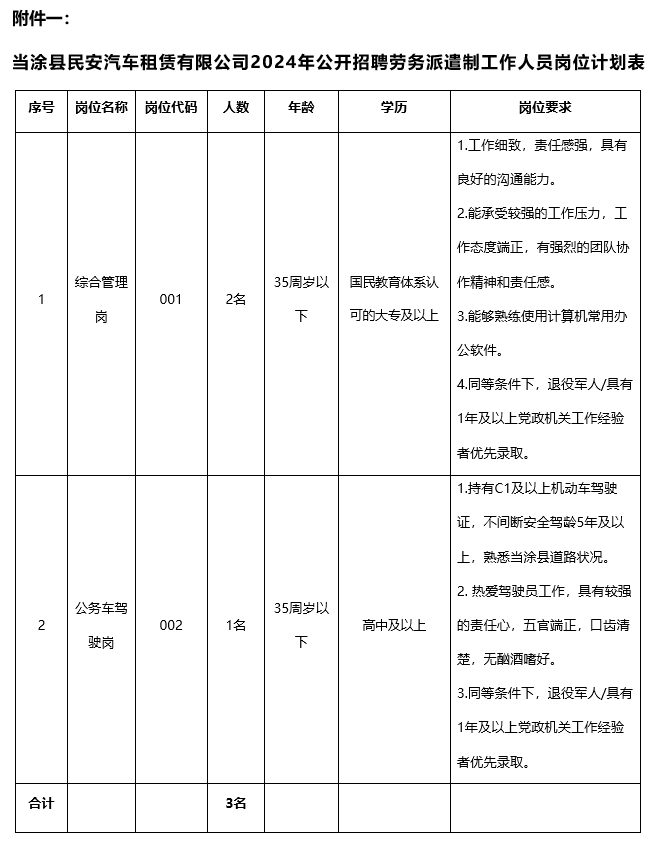 附件一：

当涂县民安汽车租赁有限公司2024年公开招聘劳务派遣制工作人员岗位计划表

| 序号 | 岗位名称 | 岗位代码 | 人数 | 年龄 | 学历 | 岗位要求 |
|---|---|---|---|---|---|---|
| 1 | 综合管理岗 | 001 | 2名 | 35周岁以下 | 国民教育体系认可的大专及以上 | 1.工作细致，责任感强，具有良好的沟通能力。 2.能承受较强的工作压力，工作态度端正，有强烈的团队协作精神和责任感。 3.能够熟练使用计算机常用办公软件。 4.同等条件下，退役军人/具有1年及以上党政机关工作经验者优先录取。 |
| 2 | 公务车驾驶岗 | 002 | 1名 | 35周岁以下 | 高中及以上 | 1.持有C1及以上机动车驾驶证，不间断安全驾龄5年及以上，熟悉当涂县道路状况。 2. 热爱驾驶员工作，具有较强的责任心，五官端正，口齿清楚，无酗酒嗜好。 3.同等条件下，退役军人/具有1年及以上党政机关工作经验者优先录取。 |
| 合计 | | | 3名 | | | |